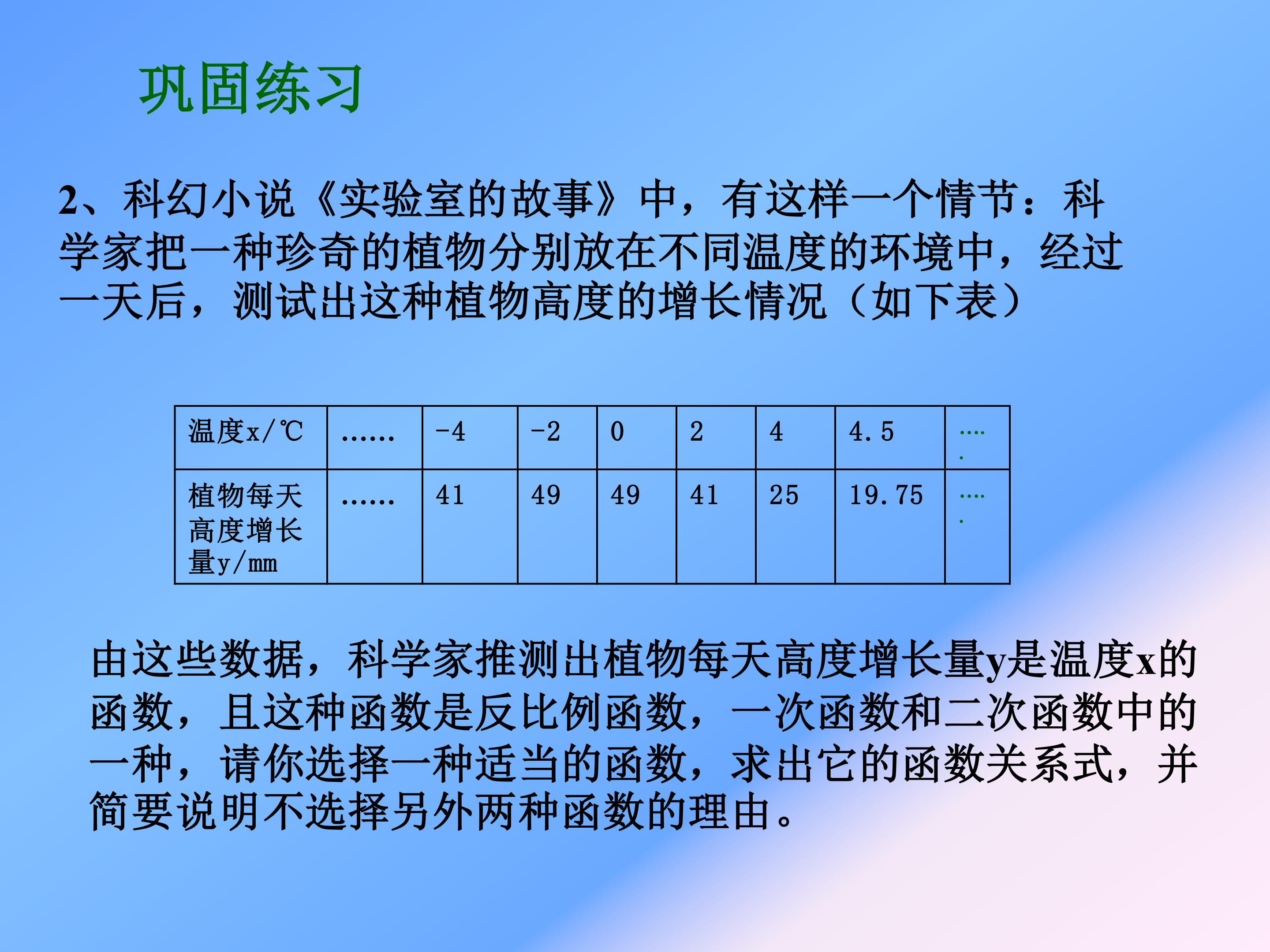 巩固练习

2、科幻小说《实验室的故事》中，有这样一个情节：科学家把一种珍奇的植物分别放在不同温度的环境中，经过一天后，测试出这种植物高度的增长情况（如下表）

| 温度x/℃ | …… | -4 | -2 | 0 | 2 | 4 | 4.5 | ….. |
|---|---|---|---|---|---|---|---|---|
| 植物每天高度增长量y/mm | …… | 41 | 49 | 49 | 41 | 25 | 19.75 | ….. |

由这些数据，科学家推测出植物每天高度增长量y是温度x的函数，且这种函数是反比例函数，一次函数和二次函数中的一种，请你选择一种适当的函数，求出它的函数关系式，并简要说明不选择另外两种函数的理由。